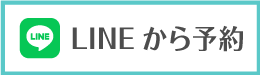 LINE

LINE から予約